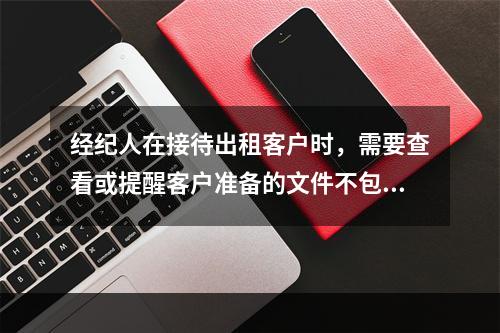 经纪人在接待出租客户时，需要查看或提醒客户准备的文件不包...